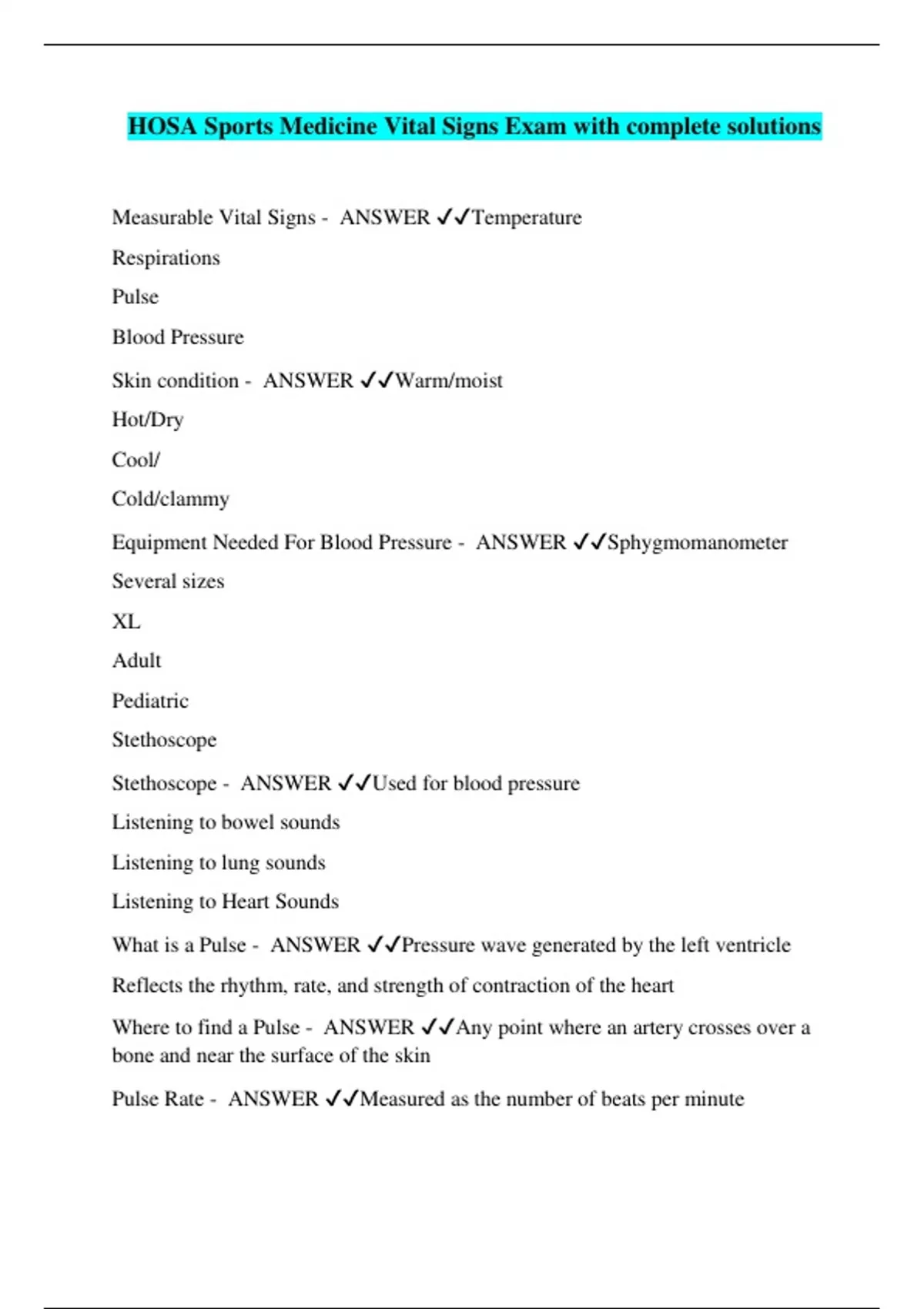 HOSA Sports Medicine Vital Signs Exam with complete solutions

Measurable Vital Signs - ANSWER ✓✓Temperature

Respirations

Pulse

Blood Pressure

Skin condition - ANSWER ✓✓Warm/moist

Hot/Dry

Cool/

Cold/clammy

Equipment Needed For Blood Pressure - ANSWER ✓✓Sphygmomanometer

Several sizes

XL

Adult

Pediatric

Stethoscope

Stethoscope - ANSWER ✓✓Used for blood pressure

Listening to bowel sounds

Listening to lung sounds

Listening to Heart Sounds

What is a Pulse - ANSWER ✓✓Pressure wave generated by the left ventricle

Reflects the rhythm, rate, and strength of contraction of the heart

Where to find a Pulse - ANSWER ✓✓Any point where an artery crosses over a bone and near the surface of the skin

Pulse Rate - ANSWER ✓✓Measured as the number of beats per minute